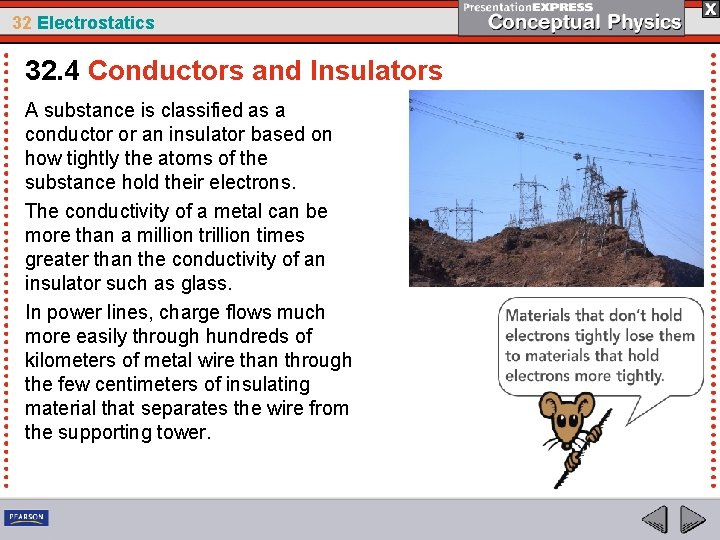 32 Electrostatics

PresentationEXPRESS
Conceptual Physics

X

32.4 Conductors and Insulators

A substance is classified as a conductor or an insulator based on how tightly the atoms of the substance hold their electrons.

The conductivity of a metal can be more than a million trillion times greater than the conductivity of an insulator such as glass.

In power lines, charge flows much more easily through hundreds of kilometers of metal wire than through the few centimeters of insulating material that separates the wire from the supporting tower.

Materials that don't hold electrons tightly lose them to materials that hold electrons more tightly.

PEARSON